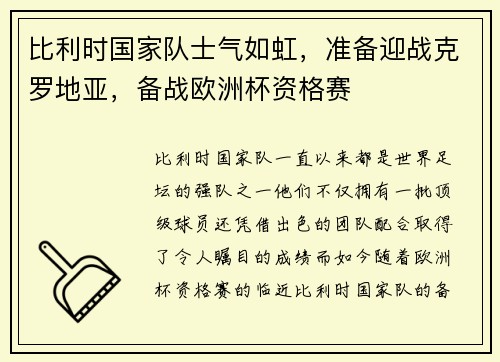 比利时国家队士气如虹，准备迎战克罗地亚，备战欧洲杯资格赛

比利时国家队一直以来都是世界足坛的强队之一他们不仅拥有一批顶级球员还凭借出色的团队配合取得了令人瞩目的成绩而如今随着欧洲杯资格赛的临近比利时国家队的备